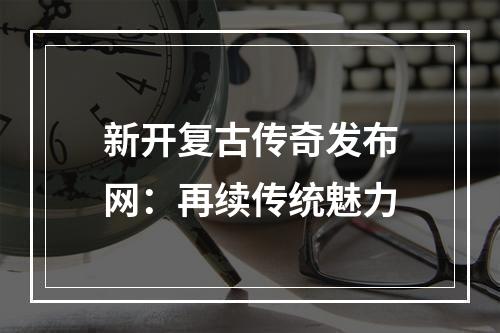 新开复古传奇发布网：再续传统魅力